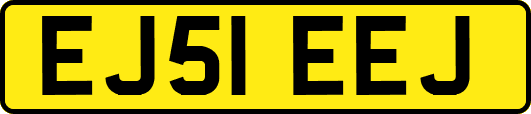 EJ51 EEJ